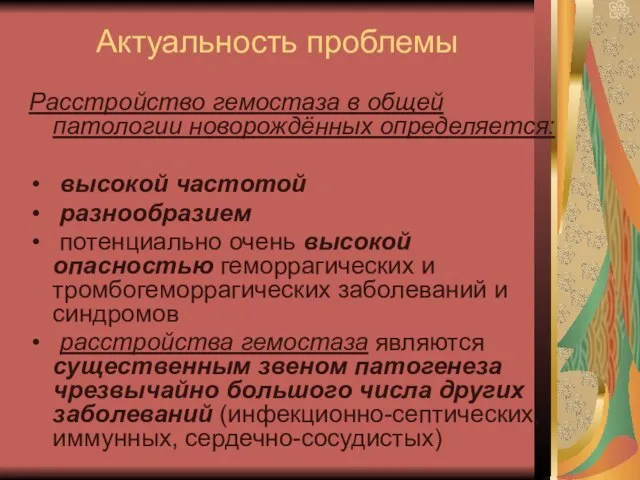 Актуальность проблемы

Расстройство гемостаза в общей патологии новорождённых определяется:

• высокой частотой
• разнообразием
• потенциально очень высокой опасностью геморрагических и тромбогеморрагических заболеваний и синдромов
• расстройства гемостаза являются существенным звеном патогенеза чрезвычайно большого числа других заболеваний (инфекционно-септических, иммунных, сердечно-сосудистых)